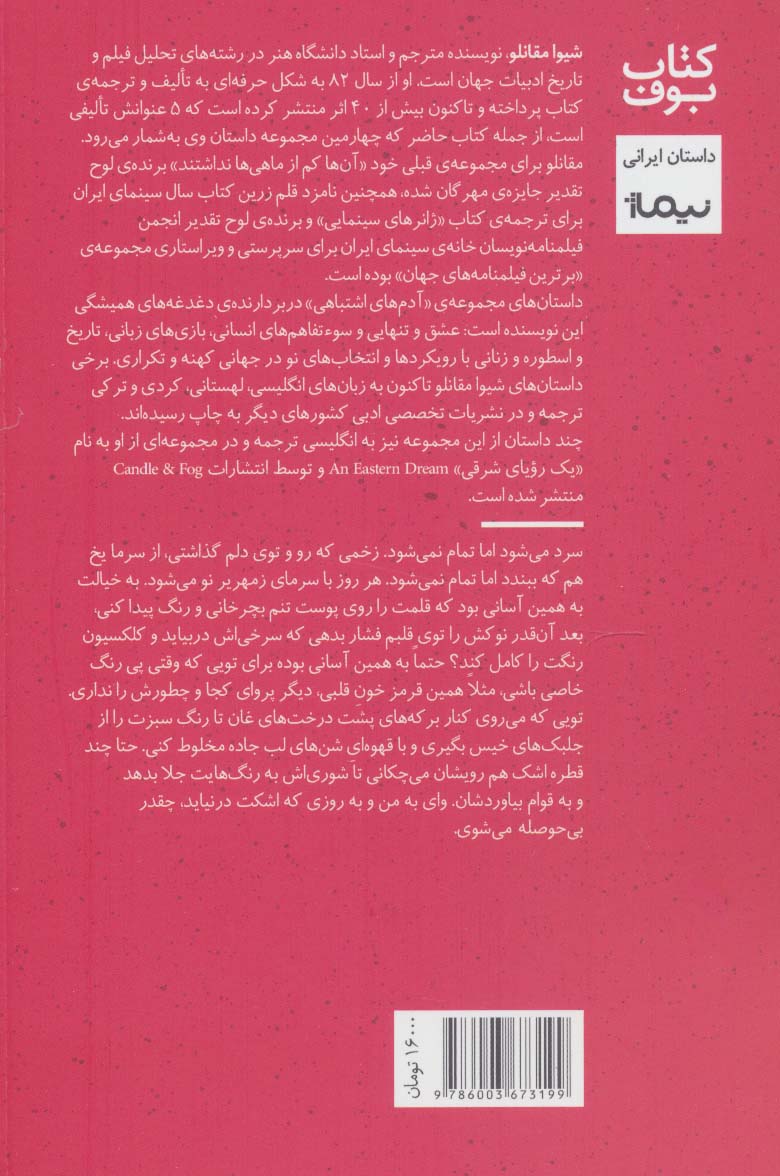 کتاب بوف

داستان ایرانی

نیماژ

شیوا مقانلو، نویسنده مترجم و استاد دانشگاه هنر در رشته‌های تحلیل فیلم و تاریخ ادبیات جهان است. او از سال ۸۲ به شکل حرفه‌ای به تألیف و ترجمه‌ی کتاب پرداخته و تاکنون بیش از ۴۰ اثر منتشر کرده است که ۵ عنوانش تألیفی است، از جمله کتاب حاضر که چهارمین مجموعه داستان وی به‌شمار می‌رود. مقانلو برای مجموعه‌ی قبلی خود «آن‌ها کم از ماهی‌ها نداشتند» برنده‌ی لوح تقدیر جایزه‌ی مهرگان شده، همچنین نامزد قلم زرین کتاب سال سینمای ایران برای ترجمه‌ی کتاب «ژانرهای سینمایی» و برنده‌ی لوح تقدیر انجمن فیلمنامه‌نویسان خانه‌ی سینمای ایران برای سرپرستی و ویراستاری مجموعه‌ی «برترین فیلمنامه‌های جهان» بوده است.
داستان‌های مجموعه‌ی «آدم‌های اشتباهی» دربردارنده‌ی دغدغه‌های همیشگی این نویسنده است: عشق و تنهایی و سوءتفاهم‌های انسانی، بازی‌های زبانی، تاریخ و اسطوره و زنانی با رویکردها و انتخاب‌های نو در جهانی کهنه و تکراری. برخی داستان‌های شیوا مقانلو تاکنون به زبان‌های انگلیسی، لهستانی، کردی و ترکی ترجمه و در نشریات تخصصی ادبی کشورهای دیگر به چاپ رسیده‌اند.
چند داستان از این مجموعه نیز به انگلیسی ترجمه و در مجموعه‌ای از او به نام «یک رؤیای شرقی» An Eastern Dream و توسط انتشارات Candle & Fog منتشر شده است.

سرد می‌شود اما تمام نمی‌شود. زخمی که رو و توی دلم گذاشتی، از سرما یخ هم که ببندد اما تمام نمی‌شود. هر روز با سرمای زمهریر نو می‌شود. به خیالت به همین آسانی بود که قلمت را روی پوست تنم بچرخانی و رنگ پیدا کنی، بعد آن‌قدر نوکش را توی قلبم فشار بدهی که سرخی‌اش دربیاید و کلکسیون رنگت را کامل کند؟ حتماً به همین آسانی بوده برای تویی که وقتی پی رنگ خاصی باشی، مثلاً همین قرمز خون قلبی، دیگر پروای کجا و چطورش را نداری. تویی که می‌روی کنار برکه‌های پشت درخت‌های غان تا رنگ سبزت را از جلبک‌های خیس بگیری و با قهوه‌ای شن‌های لب جاده مخلوط کنی. حتا چند قطره اشک هم رویشان می‌چکانی تا شوری‌اش به رنگ‌هایت جلا بدهد و به قوام بیاوردشان. وای به من و به روزی که اشکت درنیاید. چقدر بی‌حوصله می‌شوی.

۱۶۰۰۰ تومان

9 786003 673199